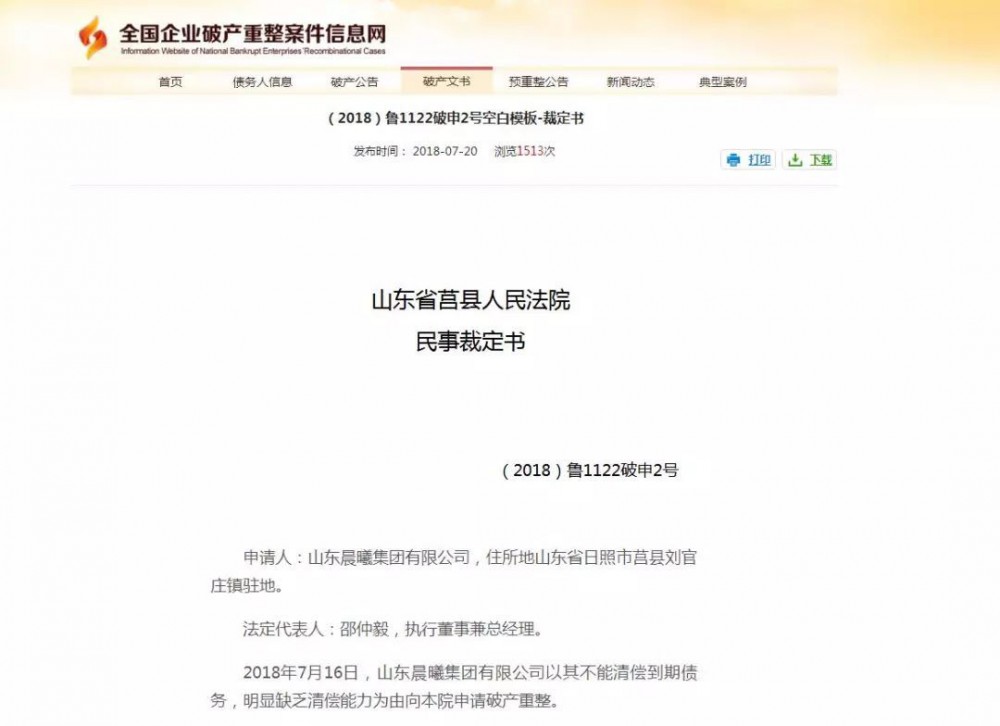 全国企业破产重整案件信息网
Information Website of National Bankrupt Enterprises Recombinational Cases

首页 债务人信息 破产公告 破产文书 预重整公告 新闻动态 典型案例

（2018）鲁1122破申2号空白模板-裁定书

发布时间：2018-07-20 浏览1513次

打印 下载

山东省莒县人民法院
民事裁定书

（2018）鲁1122破申2号

申请人：山东晨曦集团有限公司，住所地山东省日照市莒县刘官庄镇驻地。

法定代表人：邵仲毅，执行董事兼总经理。

2018年7月16日，山东晨曦集团有限公司以其不能清偿到期债务，明显缺乏清偿能力为由向本院申请破产重整。